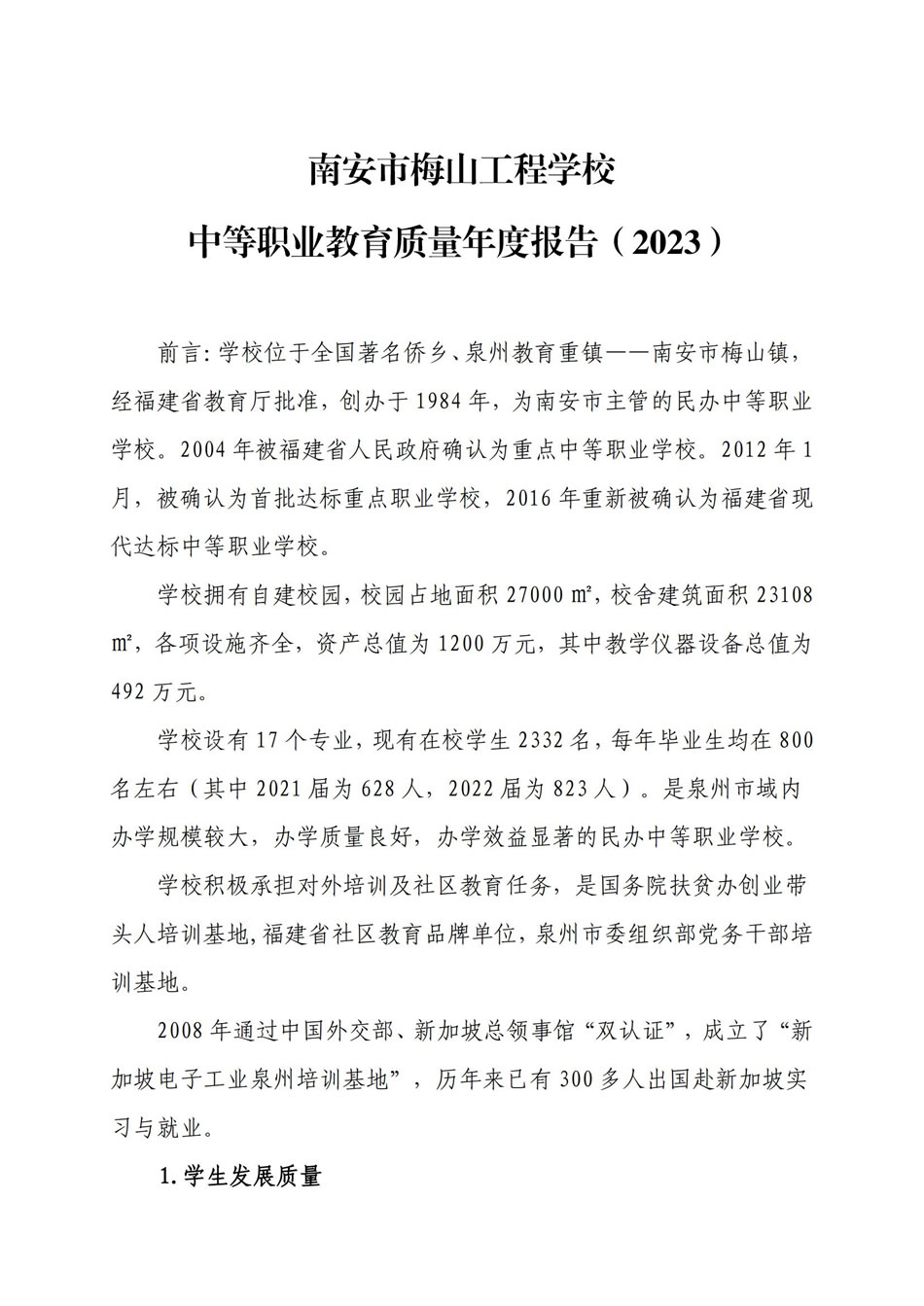 南安市梅山工程学校

中等职业教育质量年度报告（2023）

前言：学校位于全国著名侨乡、泉州教育重镇——南安市梅山镇，经福建省教育厅批准，创办于1984年，为南安市主管的民办中等职业学校。2004年被福建省人民政府确认为重点中等职业学校。2012年1月，被确认为首批达标重点职业学校，2016年重新被确认为福建省现代达标中等职业学校。

学校拥有自建校园，校园占地面积27000㎡，校舍建筑面积23108㎡，各项设施齐全，资产总值为1200万元，其中教学仪器设备总值为492万元。

学校设有17个专业，现有在校学生2332名，每年毕业生均在800名左右（其中2021届为628人，2022届为823人）。是泉州市域内办学规模较大，办学质量良好，办学效益显著的民办中等职业学校。

学校积极承担对外培训及社区教育任务，是国务院扶贫办创业带头人培训基地，福建省社区教育品牌单位，泉州市委组织部党务干部培训基地。

2008年通过中国外交部、新加坡总领事馆“双认证”，成立了“新加坡电子工业泉州培训基地”，历年来已有300多人出国赴新加坡实习与就业。

1.学生发展质量